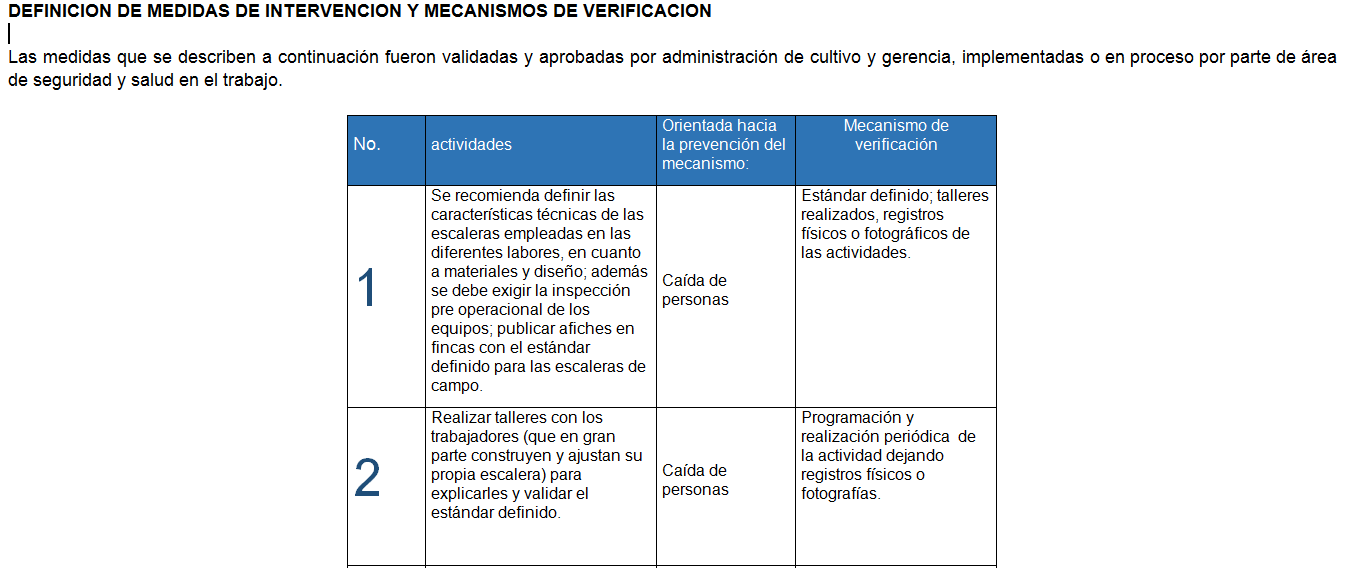 DEFINICION DE MEDIDAS DE INTERVENCION Y MECANISMOS DE VERIFICACION

Las medidas que se describen a continuación fueron validadas y aprobadas por administración de cultivo y gerencia, implementadas o en proceso por parte de área de seguridad y salud en el trabajo.

| No. | actividades | Orientada hacia la prevención del mecanismo: | Mecanismo de verificación |
|---|---|---|---|
| 1 | Se recomienda definir las características técnicas de las escaleras empleadas en las diferentes labores, en cuanto a materiales y diseño; además se debe exigir la inspección pre operacional de los equipos; publicar afiches en fincas con el estándar definido para las escaleras de campo. | Caída de personas | Estándar definido; talleres realizados, registros físicos o fotográficos de las actividades. |
| 2 | Realizar talleres con los trabajadores (que en gran parte construyen y ajustan su propia escalera) para explicarles y validar el estándar definido. | Caída de personas | Programación y realización periódica de la actividad dejando registros físicos o fotografías. |